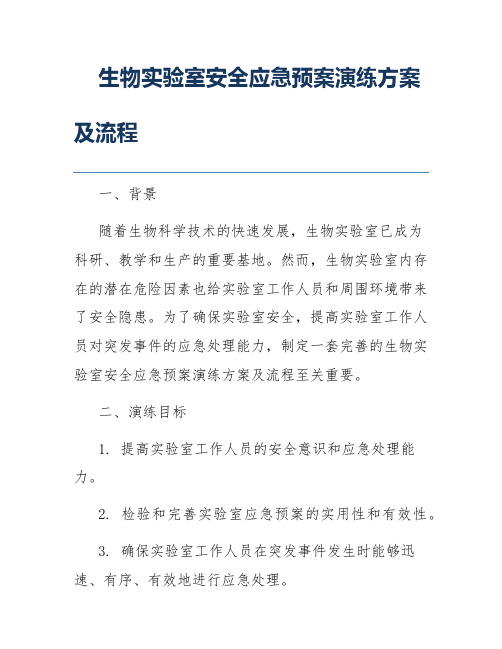 生物实验室安全应急预案演练方案及流程

一、背景

随着生物科学技术的快速发展，生物实验室已成为科研、教学和生产的重要基地。然而，生物实验室内存在的潜在危险因素也给实验室工作人员和周围环境带来了安全隐患。为了确保实验室安全，提高实验室工作人员对突发事件的应急处理能力，制定一套完善的生物实验室安全应急预案演练方案及流程至关重要。

二、演练目标

1. 提高实验室工作人员的安全意识和应急处理能力。

2. 检验和完善实验室应急预案的实用性和有效性。

3. 确保实验室工作人员在突发事件发生时能够迅速、有序、有效地进行应急处理。